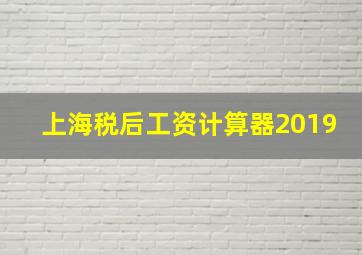 上海税后工资计算器2019